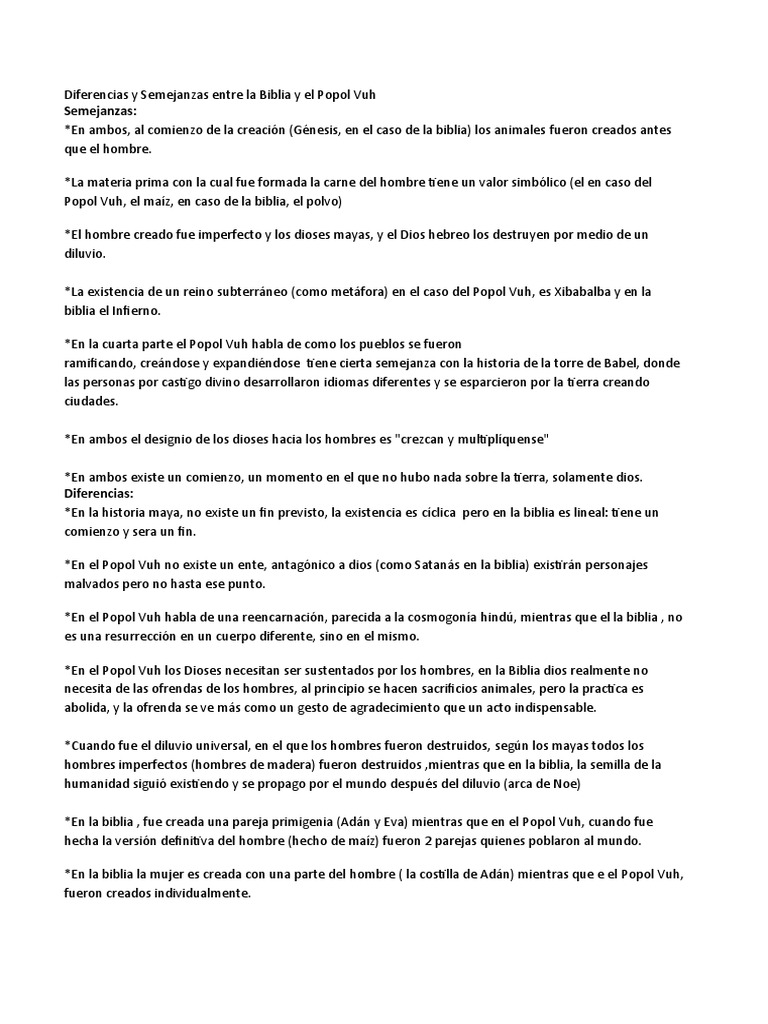 Diferencias y Semejanzas entre la Biblia y el Popol Vuh
Semejanzas:
*En ambos, al comienzo de la creación (Génesis, en el caso de la biblia) los animales fueron creados antes que el hombre.

*La materia prima con la cual fue formada la carne del hombre tiene un valor simbólico (el en caso del Popol Vuh, el maíz, en caso de la biblia, el polvo)

*El hombre creado fue imperfecto y los dioses mayas, y el Dios hebreo los destruyen por medio de un diluvio.

*La existencia de un reino subterráneo (como metáfora) en el caso del Popol Vuh, es Xibabalba y en la biblia el Infierno.

*En la cuarta parte el Popol Vuh habla de como los pueblos se fueron ramificando, creándose y expandiéndose tiene cierta semejanza con la historia de la torre de Babel, donde las personas por castigo divino desarrollaron idiomas diferentes y se esparcieron por la tierra creando ciudades.

*En ambos el designio de los dioses hacia los hombres es "crezcan y multiplíquense"

*En ambos existe un comienzo, un momento en el que no hubo nada sobre la tierra, solamente dios.
Diferencias:
*En la historia maya, no existe un fin previsto, la existencia es cíclica pero en la biblia es lineal: tiene un comienzo y sera un fin.

*En el Popol Vuh no existe un ente, antagónico a dios (como Satanás en la biblia) existirán personajes malvados pero no hasta ese punto.

*En el Popol Vuh habla de una reencarnación, parecida a la cosmogonía hindú, mientras que el la biblia , no es una resurrección en un cuerpo diferente, sino en el mismo.

*En el Popol Vuh los Dioses necesitan ser sustentados por los hombres, en la Biblia dios realmente no necesita de las ofrendas de los hombres, al principio se hacen sacrificios animales, pero la practica es abolida, y la ofrenda se ve más como un gesto de agradecimiento que un acto indispensable.

*Cuando fue el diluvio universal, en el que los hombres fueron destruidos, según los mayas todos los hombres imperfectos (hombres de madera) fueron destruidos ,mientras que en la biblia, la semilla de la humanidad siguió existiendo y se propago por el mundo después del diluvio (arca de Noe)

*En la biblia , fue creada una pareja primigenia (Adán y Eva) mientras que en el Popol Vuh, cuando fue hecha la versión definitiva del hombre (hecho de maíz) fueron 2 parejas quienes poblaron al mundo.

*En la biblia la mujer es creada con una parte del hombre ( la costilla de Adán) mientras que e el Popol Vuh, fueron creados individualmente.